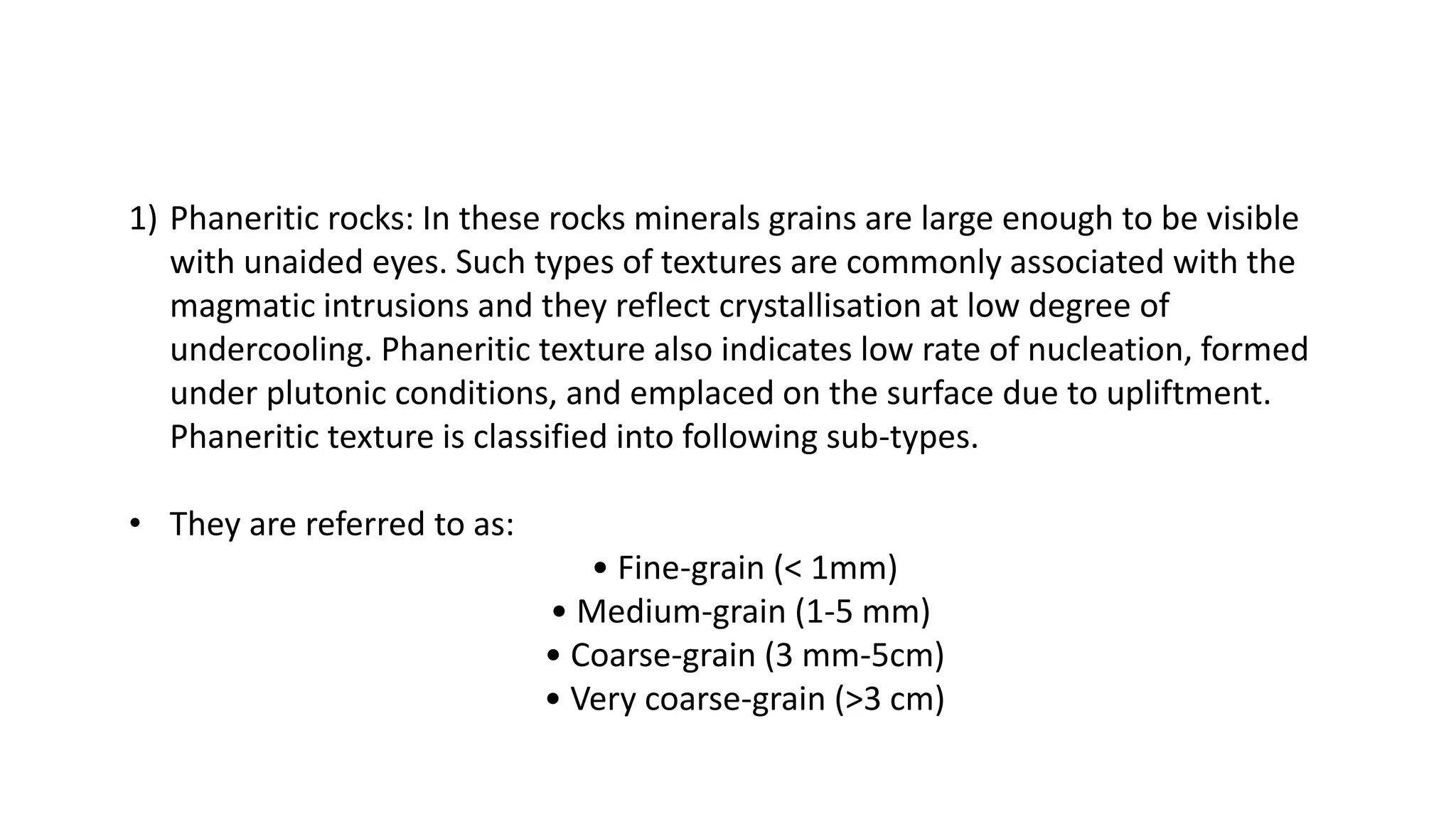 1) Phaneritic rocks: In these rocks minerals grains are large enough to be visible with unaided eyes. Such types of textures are commonly associated with the magmatic intrusions and they reflect crystallisation at low degree of undercooling. Phaneritic texture also indicates low rate of nucleation, formed under plutonic conditions, and emplaced on the surface due to upliftment. Phaneritic texture is classified into following sub-types.

• They are referred to as:

• Fine-grain (< 1mm)
• Medium-grain (1-5 mm)
• Coarse-grain (3 mm-5cm)
• Very coarse-grain (>3 cm)